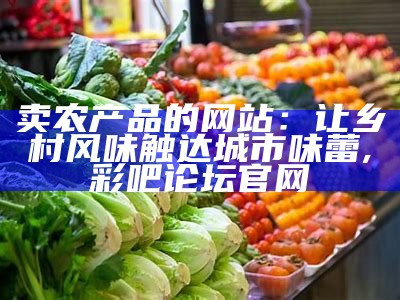 卖农产品的网站：让乡村风味触达城市味蕾，彩吧论坛官网